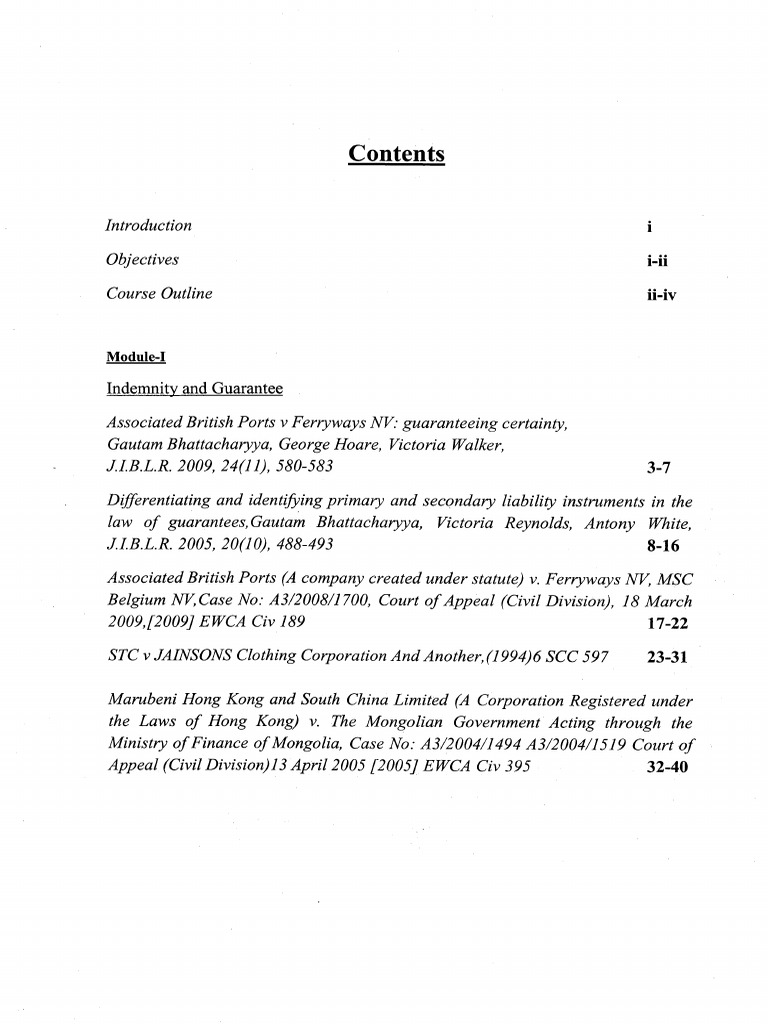 Contents

Introduction i

Objectives i-ii

Course Outline ii-iv

Module-I

Indemnity and Guarantee

Associated British Ports v Ferryways NV: guaranteeing certainty, Gautam Bhattacharyya, George Hoare, Victoria Walker, J.I.B.L.R. 2009, 24(11), 580-583 3-7

Differentiating and identifying primary and secondary liability instruments in the law of guarantees,Gautam Bhattacharyya, Victoria Reynolds, Antony White, J.I.B.L.R. 2005, 20(10), 488-493 8-16

Associated British Ports (A company created under statute) v. Ferryways NV, MSC Belgium NV,Case No: A3/2008/1700, Court of Appeal (Civil Division), 18 March 2009,[2009] EWCA Civ 189 17-22

STC v JAINSONS Clothing Corporation And Another,(1994)6 SCC 597 23-31

Marubeni Hong Kong and South China Limited (A Corporation Registered under the Laws of Hong Kong) v. The Mongolian Government Acting through the Ministry of Finance of Mongolia, Case No: A3/2004/1494 A3/2004/1519 Court of Appeal (Civil Division)13 April 2005 [2005] EWCA Civ 395 32-40